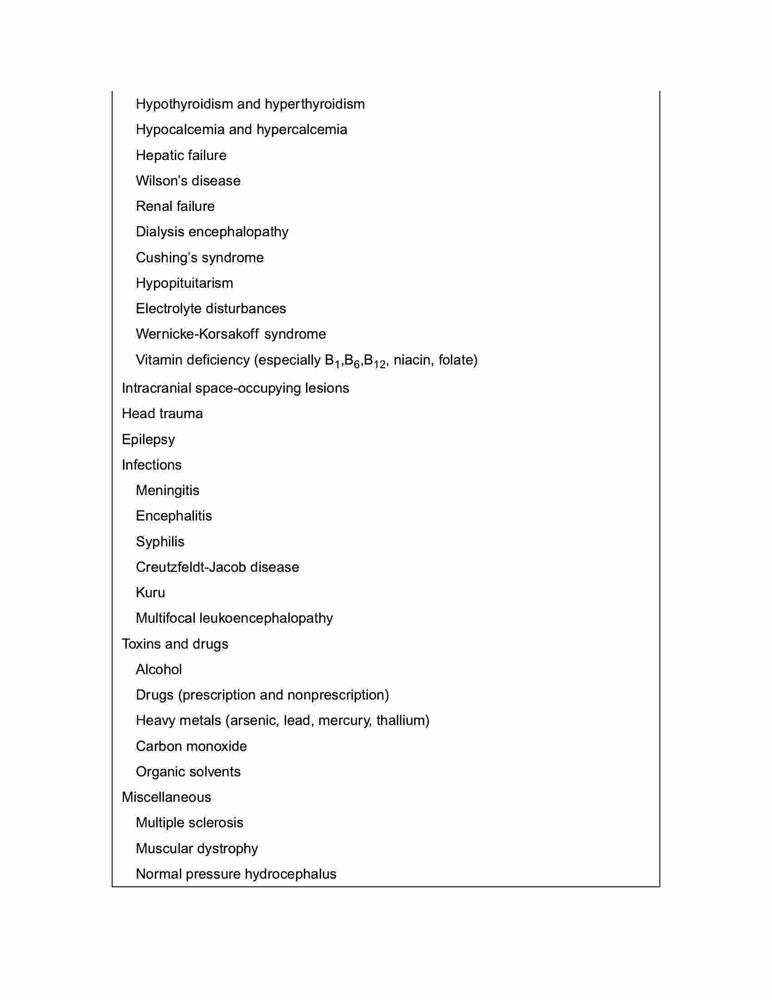 Hypothyroidism and hyperthyroidism
Hypocalcemia and hypercalcemia
Hepatic failure
Wilson's disease
Renal failure
Dialysis encephalopathy
Cushing's syndrome
Hypopituitarism
Electrolyte disturbances
Wernicke-Korsakoff syndrome
Vitamin deficiency (especially $B_1$,$B_6$,$B_{12}$, niacin, folate)
Intracranial space-occupying lesions
Head trauma
Epilepsy
Infections
Meningitis
Encephalitis
Syphilis
Creutzfeldt-Jacob disease
Kuru
Multifocal leukoencephalopathy
Toxins and drugs
Alcohol
Drugs (prescription and nonprescription)
Heavy metals (arsenic, lead, mercury, thallium)
Carbon monoxide
Organic solvents
Miscellaneous
Multiple sclerosis
Muscular dystrophy
Normal pressure hydrocephalus